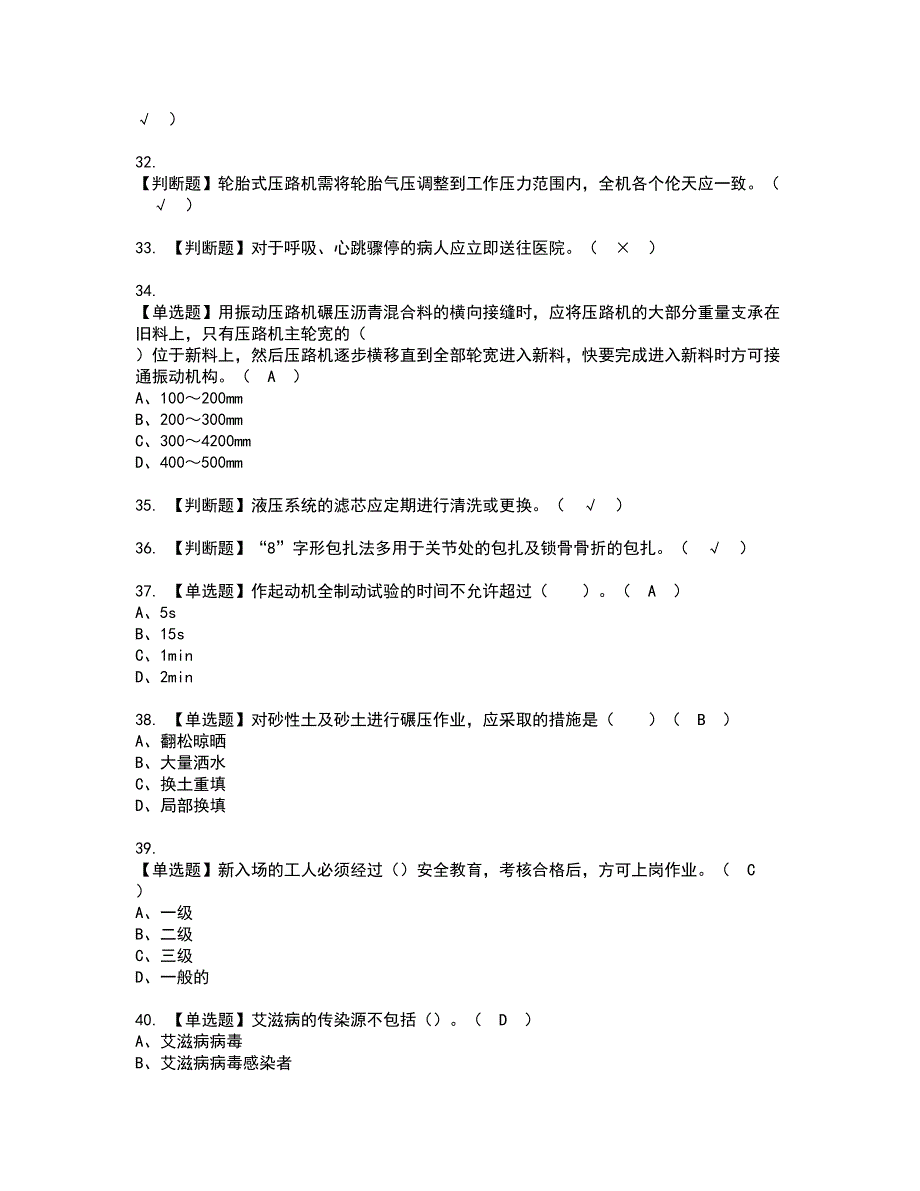 √ ）

32.
【判断题】轮胎式压路机需将轮胎气压调整到工作压力范围内，全机各个伦天应一致。（ √ ）

33. 【判断题】对于呼吸、心跳骤停的病人应立即送往医院。（ × ）

34.
【单选题】用振动压路机碾压沥青混合料的横向接缝时，应将压路机的大部分重量支承在旧料上，只有压路机主轮宽的（ ）位于新料上，然后压路机逐步横移直到全部轮宽进入新料，快要完成进入新料时方可接通振动机构。（ A ）
A、100～200mm
B、200～300mm
C、300～4200mm
D、400～500mm

35. 【判断题】液压系统的滤芯应定期进行清洗或更换。（ √ ）

36. 【判断题】“8”字形包扎法多用于关节处的包扎及锁骨骨折的包扎。（ √ ）

37. 【单选题】作起动机全制动试验的时间不允许超过（ ）。（ A ）
A、5s
B、15s
C、1min
D、2min

38. 【单选题】对砂性土及砂土进行碾压作业，应采取的措施是（ ）（ B ）
A、翻松晾晒
B、大量洒水
C、换土重填
D、局部换填

39.
【单选题】新入场的工人必须经过（）安全教育，考核合格后，方可上岗作业。（ C ）
A、一级
B、二级
C、三级
D、一般的

40. 【单选题】艾滋病的传染源不包括（）。（ D ）
A、艾滋病病毒
B、艾滋病病毒感染者